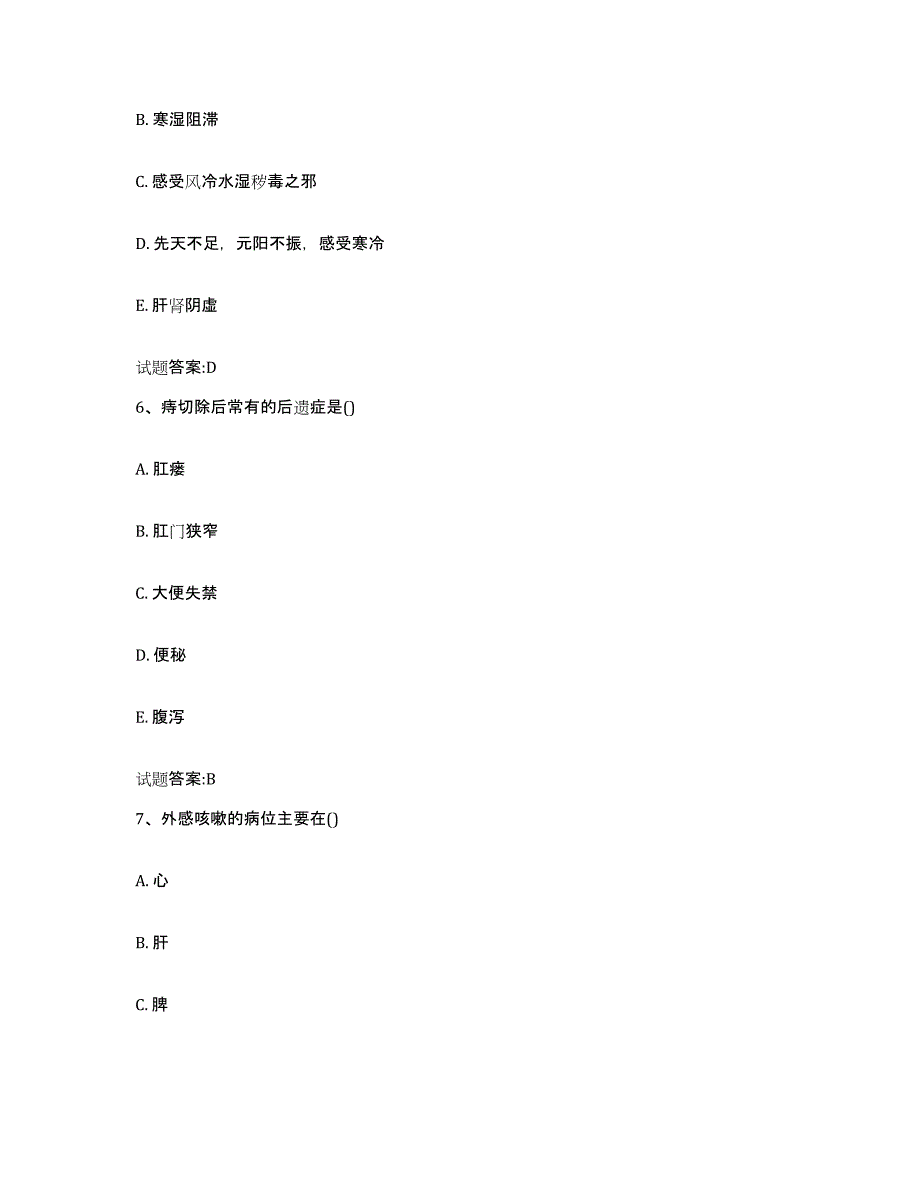 B. 寒湿阻滞

C. 感受风冷水湿秽毒之邪

D. 先天不足，元阳不振，感受寒冷

E. 肝肾阴虚

试题答案:D

6、痔切除后常有的后遗症是()

A. 肛瘘

B. 肛门狭窄

C. 大便失禁

D. 便秘

E. 腹泻

试题答案:B

7、外感咳嗽的病位主要在()

A. 心

B. 肝

C. 脾